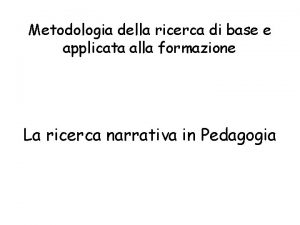 Metodologia della ricerca di base e applicata alla formazione

La ricerca narrativa in Pedagogia